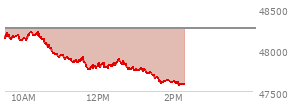 48500
48000
47500
10AM
12PM
2PM